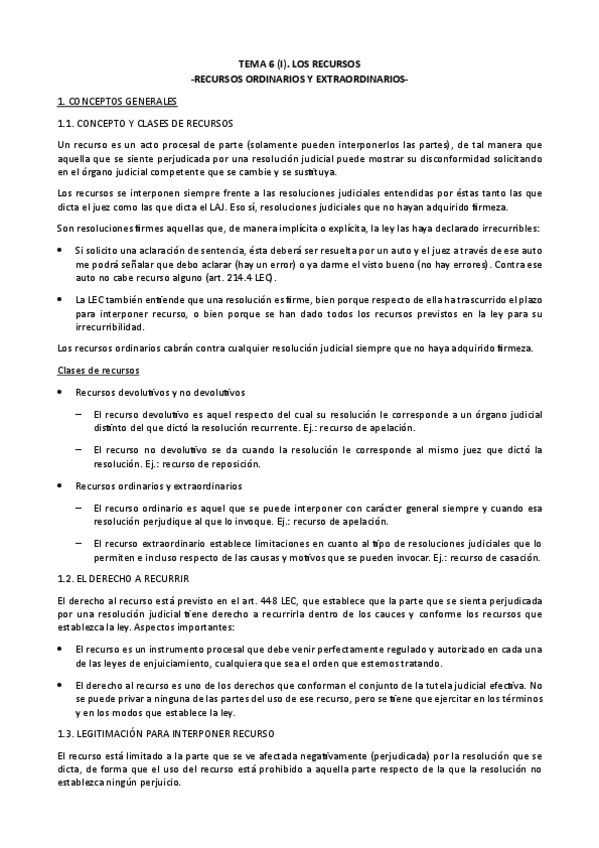 TEMA 6 (I). LOS RECURSOS
-RECURSOS ORDINARIOS Y EXTRAORDINARIOS-

1. CONCEPTOS GENERALES

1.1. CONCEPTO Y CLASES DE RECURSOS

Un recurso es un acto procesal de parte (solamente pueden interponerlos las partes), de tal manera que aquella que se siente perjudicada por una resolución judicial puede mostrar su disconformidad solicitando en el órgano judicial competente que se cambie y se sustituya.

Los recursos se interponen siempre frente a las resoluciones judiciales entendidas por éstas tanto las que dicta el juez como las que dicta el LAJ. Eso sí, resoluciones judiciales que no hayan adquirido firmeza.

Son resoluciones firmes aquellas que, de manera implícita o explícita, la ley las haya declarado irrecurribles:

• Si solicito una aclaración de sentencia, ésta deberá ser resuelta por un auto y el juez a través de ese auto me podrá señalar que debo aclarar (hay un error) o ya darme el visto bueno (no hay errores). Contra ese auto no cabe recurso alguno (art. 214.4 LEC).

• La LEC también entiende que una resolución es firme, bien porque respecto de ella ha trascurrido el plazo para interponer recurso, o bien porque se han dado todos los recursos previstos en la ley para su irrecurribilidad.

Los recursos ordinarios cabrán contra cualquier resolución judicial siempre que no haya adquirido firmeza.

Clases de recursos

• Recursos devolutivos y no devolutivos

– El recurso devolutivo es aquel respecto del cual su resolución le corresponde a un órgano judicial distinto del que dictó la resolución recurrente. Ej.: recurso de apelación.

– El recurso no devolutivo se da cuando la resolución le corresponde al mismo juez que dictó la resolución. Ej.: recurso de reposición.

• Recursos ordinarios y extraordinarios

– El recurso ordinario es aquel que se puede interponer con carácter general siempre y cuando esa resolución perjudique al que lo invoque. Ej.: recurso de apelación.

– El recurso extraordinario establece limitaciones en cuanto al tipo de resoluciones judiciales que lo permiten e incluso respecto de las causas y motivos que se pueden invocar. Ej.: recurso de casación.

1.2. EL DERECHO A RECURRIR

El derecho al recurso está previsto en el art. 448 LEC, que establece que la parte que se sienta perjudicada por una resolución judicial tiene derecho a recurrirla dentro de los cauces y conforme los recursos que establezca la ley. Aspectos importantes:

• El recurso es un instrumento procesal que debe venir perfectamente regulado y autorizado en cada una de las leyes de enjuiciamiento, cualquiera que sea el orden que estemos tratando.

• El derecho al recurso es uno de los derechos que conforman el conjunto de la tutela judicial efectiva. No se puede privar a ninguna de las partes del uso de ese recurso, pero se tiene que ejercitar en los términos y en los modos que establece la ley.

1.3. LEGITIMACIÓN PARA INTERPONER RECURSO

El recurso está limitado a la parte que se ve afectada negativamente (perjudicada) por la resolución que se dicta, de forma que el uso del recurso está prohibido a aquella parte respecto de la que la resolución no establezca ningún perjuicio.